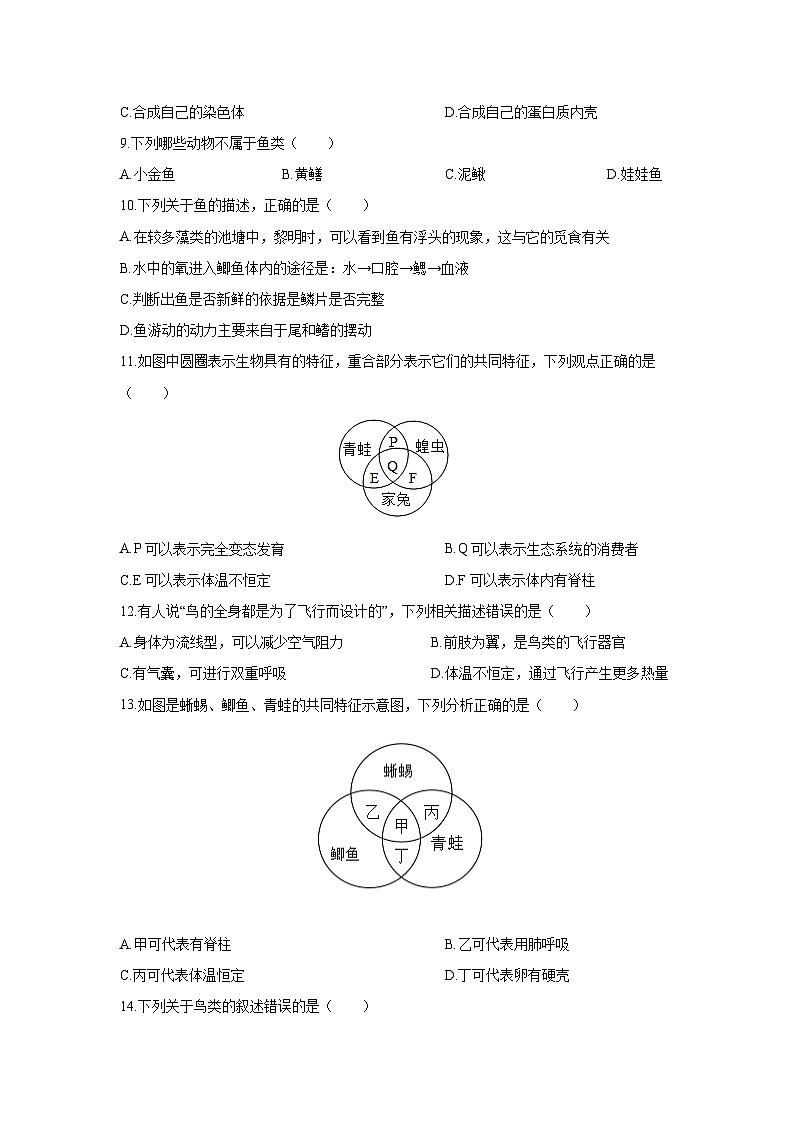 C.合成自己的染色体

D.合成自己的蛋白质内壳

9.下列哪些动物不属于鱼类（　　）

A.小金鱼

B.黄鳝

C.泥鳅

D.娃娃鱼

10.下列关于鱼的描述，正确的是（　　）

A.在较多藻类的池塘中，黎明时，可以看到鱼有浮头的现象，这与它的觅食有关

B.水中的氧进入鲫鱼体内的途径是：水→口腔→鳃→血液

C.判断出鱼是否新鲜的依据是鳞片是否完整

D.鱼游动的动力主要来自于尾和鳍的摆动

11.如图中圆圈表示生物具有的特征，重合部分表示它们的共同特征，下列观点正确的是（　　）

青蛙

P

蝗虫

Q

E

F

家兔

A.P 可以表示完全变态发育

B.Q 可以表示生态系统的消费者

C.E 可以表示体温不恒定

D.F 可以表示体内有脊柱

12.有人说“鸟的全身都是为了飞行而设计的”，下列相关描述错误的是（　　）

A.身体为流线型，可以减少空气阻力

B.前肢为翼，是鸟类的飞行器官

C.有气囊，可进行双重呼吸

D.体温不恒定，通过飞行产生更多热量

13.如图是蜥蜴、鲫鱼、青蛙的共同特征示意图，下列分析正确的是（　　）

蜥蜴

乙

丙

甲

鲫鱼

丁

青蛙

A.甲可代表有脊柱

B.乙可代表用肺呼吸

C.丙可代表体温恒定

D.丁可代表卵有硬壳

14.下列关于鸟类的叙述错误的是（　　）